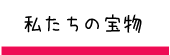 私たちの宝物